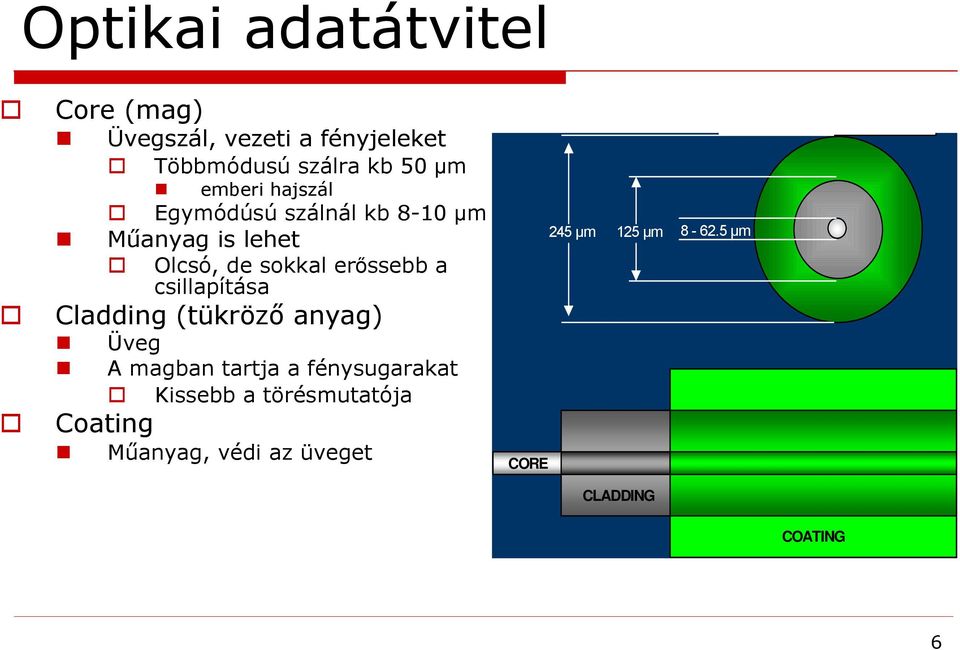 Optikai adatátvitel

Core (mag)

Üvegszál, vezeti a fényjeleket

Többmódusú szálra kb 50 μm

emberi hajszál

Egymódúsú szálnál kb 8-10 μm

Műanyag is lehet

Olcsó, de sokkal erőssebb a csillapítása

Cladding (tükröző anyag)

Üveg

A magban tartja a fénysugarakat

Kissebb a törésmutatója

Coating

Műanyag, védi az üveget

245 μm
125 μm
8 - 62.5 μm

CORE
CLADDING
COATING

6